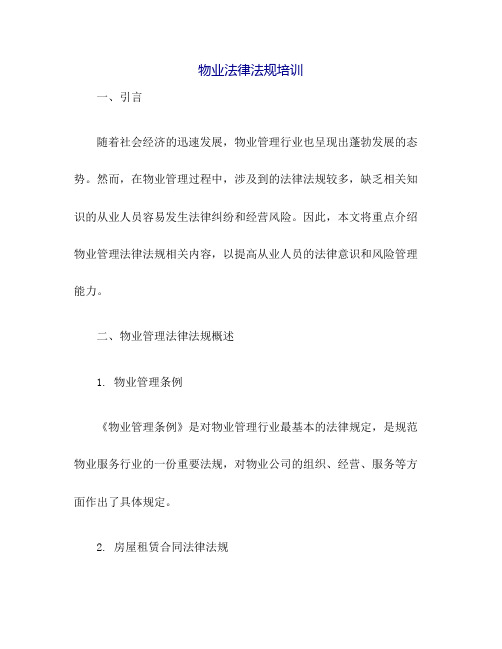 物业法律法规培训

一、引言

随着社会经济的迅速发展，物业管理行业也呈现出蓬勃发展的态势。然而，在物业管理过程中，涉及到的法律法规较多，缺乏相关知识的从业人员容易发生法律纠纷和经营风险。因此，本文将重点介绍物业管理法律法规相关内容，以提高从业人员的法律意识和风险管理能力。

二、物业管理法律法规概述

1. 物业管理条例

《物业管理条例》是对物业管理行业最基本的法律规定，是规范物业服务行业的一份重要法规，对物业公司的组织、经营、服务等方面作出了具体规定。

2. 房屋租赁合同法律法规